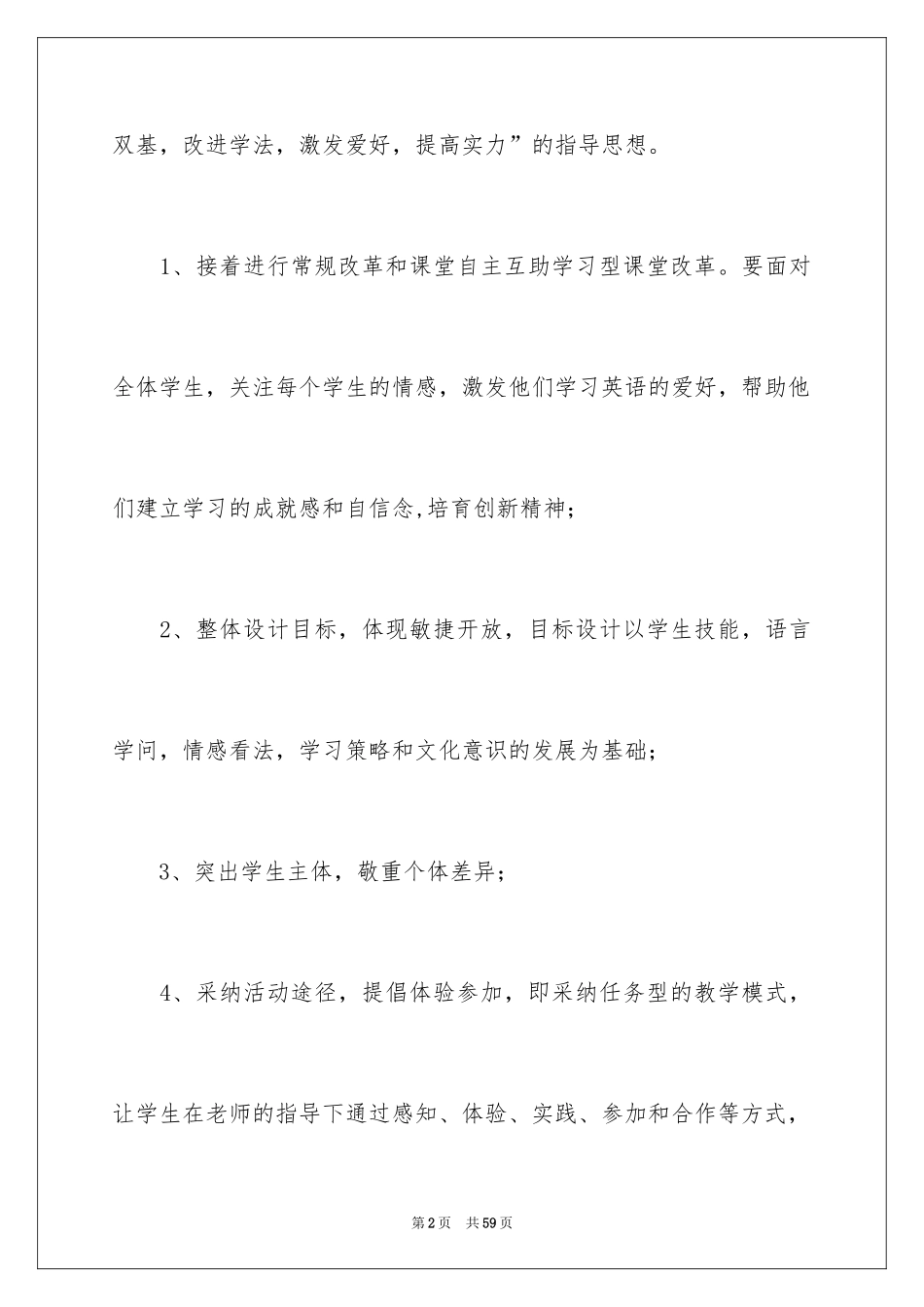 双基，改进学法，激发爱好，提高实力”的指导思想。

1、接着进行常规改革和课堂自主互助学习型课堂改革。要面对全体学生，关注每个学生的情感，激发他们学习英语的爱好，帮助他们建立学习的成就感和自信念,培育创新精神；

2、整体设计目标，体现敏捷开放，目标设计以学生技能，语言学问，情感看法，学习策略和文化意识的发展为基础；

3、突出学生主体，敬重个体差异；

4、采纳活动途径，提倡体验参加，即采纳任务型的教学模式，让学生在老师的指导下通过感知、体验、实践、参加和合作等方式，

第2页 共59页